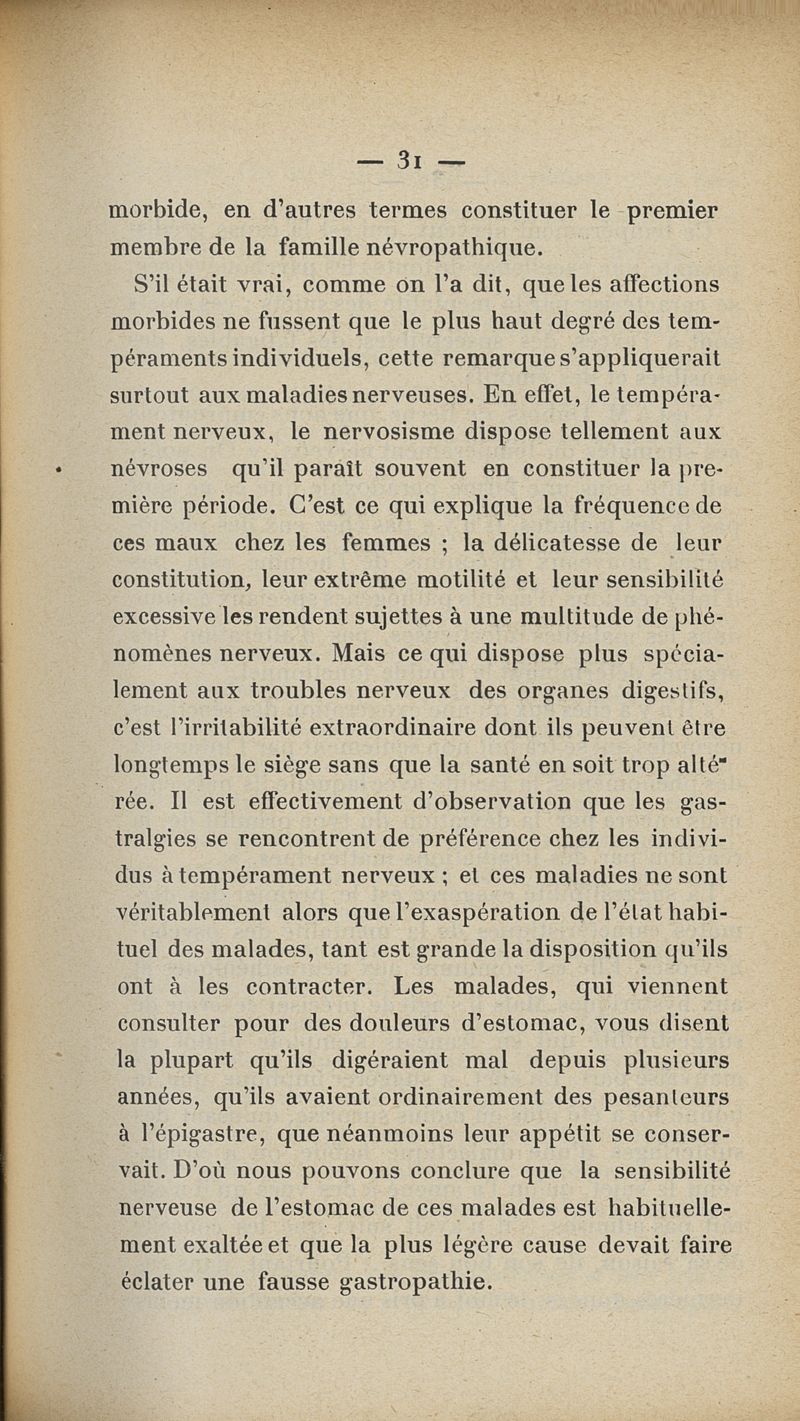 — 31 —

morbide, en d'autres termes constituer le premier membre de la famille névropathique.

S'il était vrai, comme on l'a dit, que les affections morbides ne fussent que le plus haut degré des tempéraments individuels, cette remarque s'appliquerait surtout aux maladies nerveuses. En effet, le tempérament nerveux, le nervosisme dispose tellement aux névroses qu'il paraît souvent en constituer la première période. C'est ce qui explique la fréquence de ces maux chez les femmes ; la délicatesse de leur constitution, leur extrême motilité et leur sensibilité excessive les rendent sujettes à une multitude de phénomènes nerveux. Mais ce qui dispose plus spécialement aux troubles nerveux des organes digestifs, c'est l'irritabilité extraordinaire dont ils peuvent être longtemps le siège sans que la santé en soit trop altérée. Il est effectivement d'observation que les gastralgies se rencontrent de préférence chez les individus à tempérament nerveux ; et ces maladies ne sont véritablement alors que l'exaspération de l'état habituel des malades, tant est grande la disposition qu'ils ont à les contracter. Les malades, qui viennent consulter pour des douleurs d'estomac, vous disent la plupart qu'ils digéraient mal depuis plusieurs années, qu'ils avaient ordinairement des pesanteurs à l'épigastre, que néanmoins leur appétit se conservait. D'où nous pouvons conclure que la sensibilité nerveuse de l'estomac de ces malades est habituellement exaltée et que la plus légère cause devait faire éclater une fausse gastropathie.